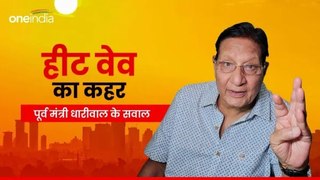 oneindia

हीट वेव
का कहर

पूर्व मंत्री धारीवाल के सवाल